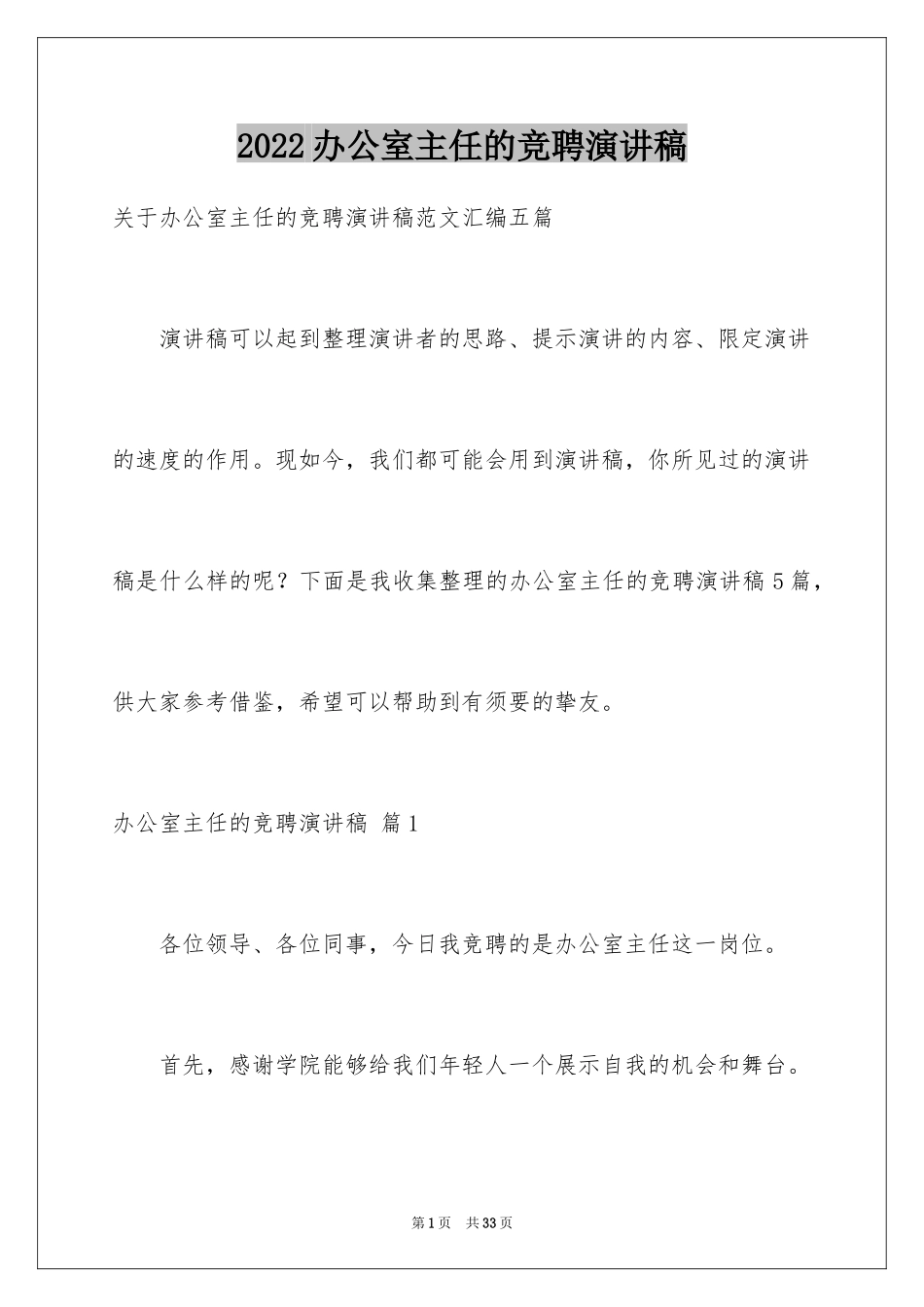 2022办公室主任的竞聘演讲稿

关于办公室主任的竞聘演讲稿范文汇编五篇

演讲稿可以起到整理演讲者的思路、提示演讲的内容、限定演讲的速度的作用。现如今，我们都可能会用到演讲稿，你所见过的演讲稿是什么样的呢？下面是我收集整理的办公室主任的竞聘演讲稿5篇，供大家参考借鉴，希望可以帮助到有须要的挚友。

办公室主任的竞聘演讲稿 篇1

各位领导、各位同事，今日我竞聘的是办公室主任这一岗位。

首先，感谢学院能够给我们年轻人一个展示自我的机会和舞台。

第1页 共33页